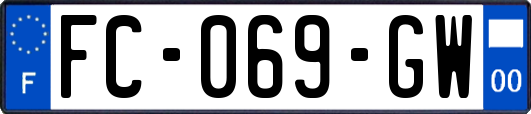 F

FC-069-GW

00